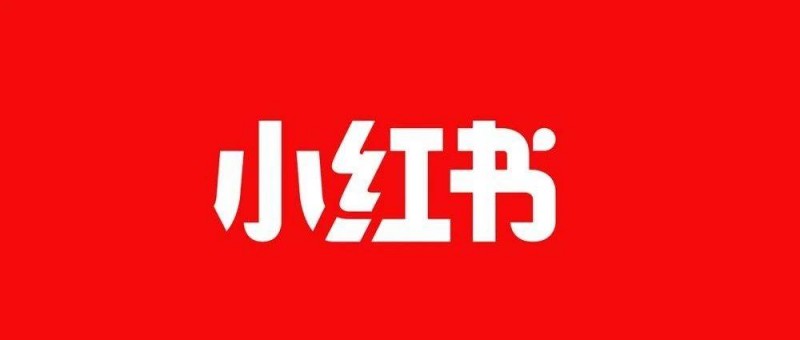 小红书